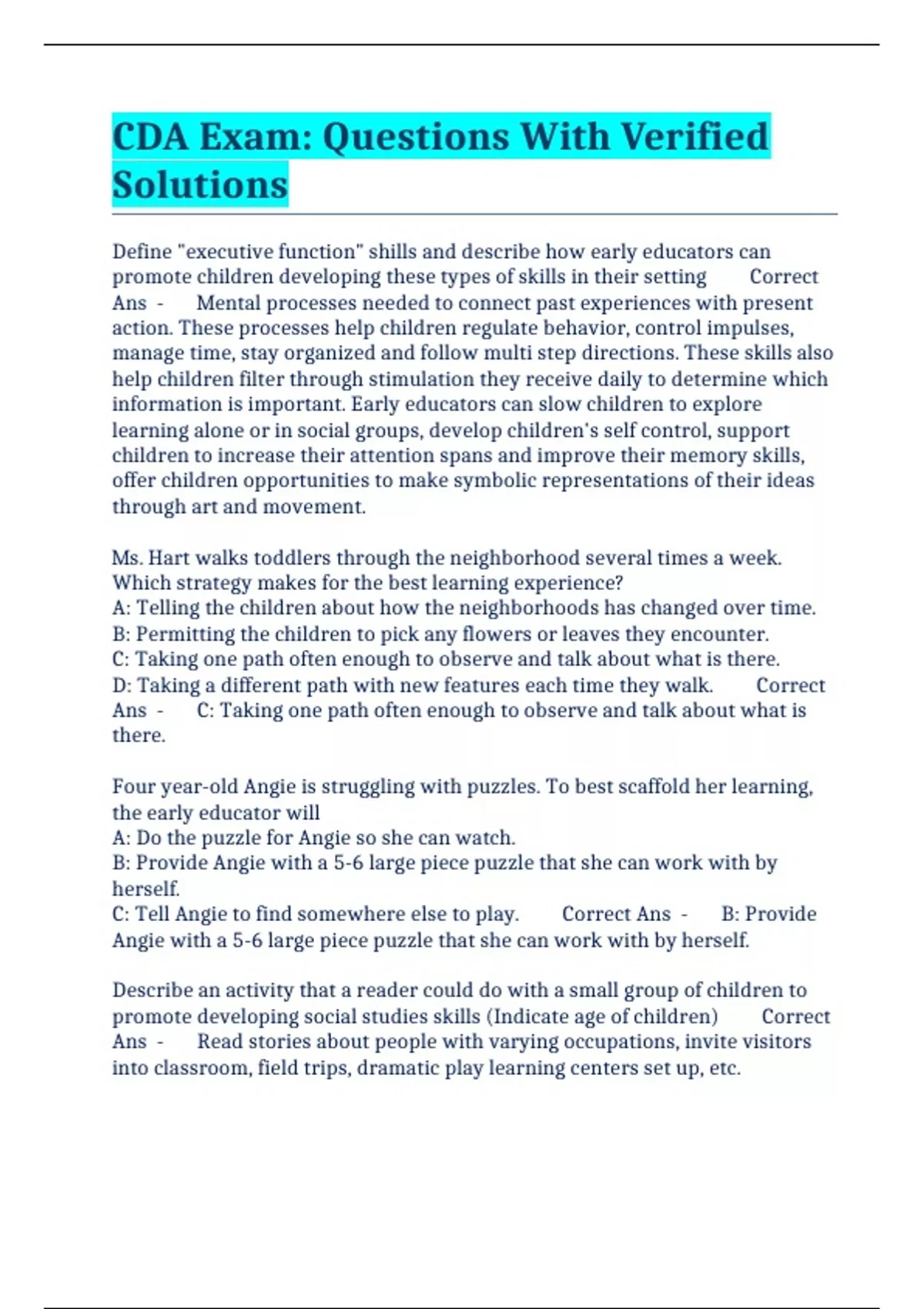 CDA Exam: Questions With Verified Solutions

Define "executive function" shills and describe how early educators can promote children developing these types of skills in their setting Correct Ans - Mental processes needed to connect past experiences with present action. These processes help children regulate behavior, control impulses, manage time, stay organized and follow multi step directions. These skills also help children filter through stimulation they receive daily to determine which information is important. Early educators can slow children to explore learning alone or in social groups, develop children's self control, support children to increase their attention spans and improve their memory skills, offer children opportunities to make symbolic representations of their ideas through art and movement.

Ms. Hart walks toddlers through the neighborhood several times a week. Which strategy makes for the best learning experience?
A: Telling the children about how the neighborhoods has changed over time.
B: Permitting the children to pick any flowers or leaves they encounter.
C: Taking one path often enough to observe and talk about what is there.
D: Taking a different path with new features each time they walk. Correct Ans - C: Taking one path often enough to observe and talk about what is there.

Four year-old Angie is struggling with puzzles. To best scaffold her learning, the early educator will
A: Do the puzzle for Angie so she can watch.
B: Provide Angie with a 5-6 large piece puzzle that she can work with by herself.
C: Tell Angie to find somewhere else to play. Correct Ans - B: Provide Angie with a 5-6 large piece puzzle that she can work with by herself.

Describe an activity that a reader could do with a small group of children to promote developing social studies skills (Indicate age of children) Correct Ans - Read stories about people with varying occupations, invite visitors into classroom, field trips, dramatic play learning centers set up, etc.